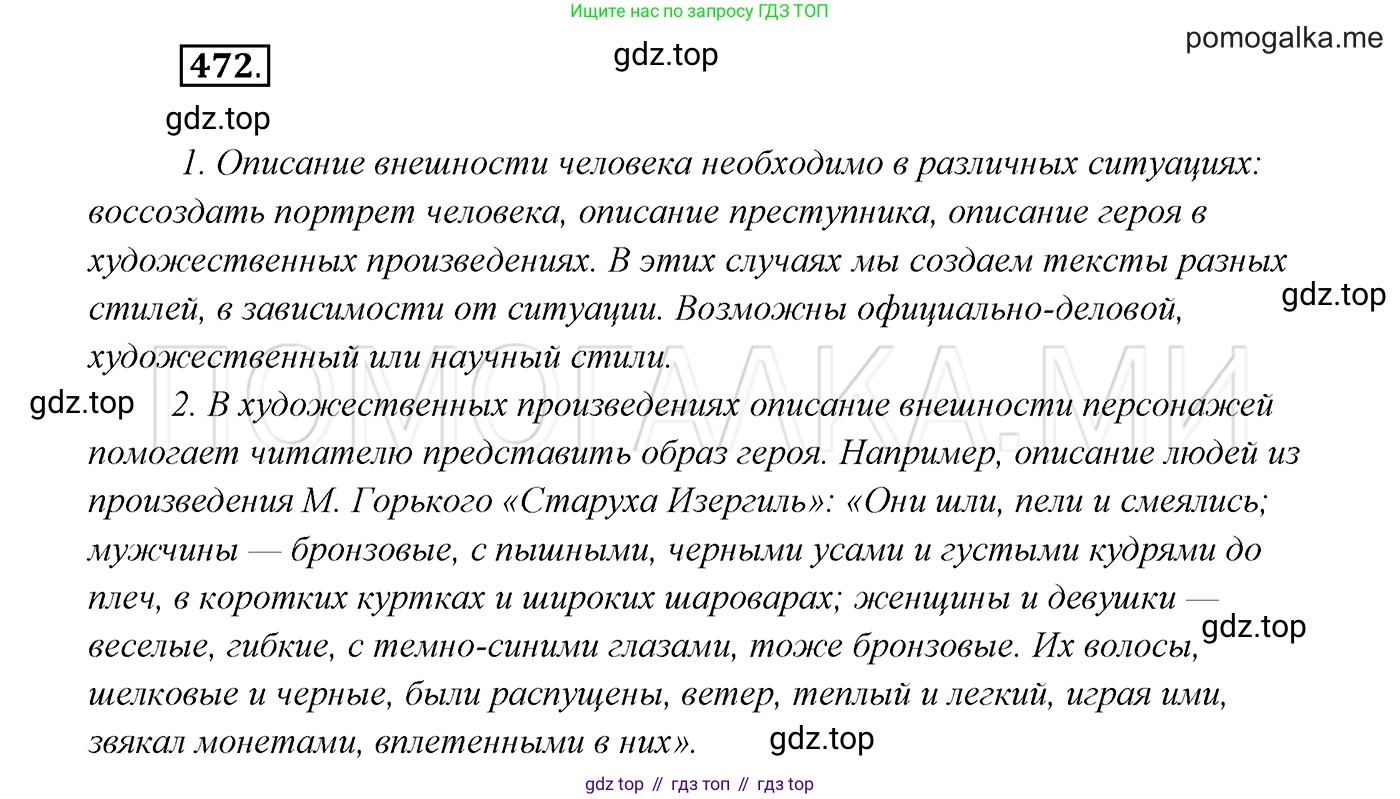 Ищите нас по запросу ГДЗ ТОП

472.

gdz.top

pomogalka.me

gdz.top

1. Описание внешности человека необходимо в различных ситуациях: воссоздать портрет человека, описание преступника, описание героя в художественных произведениях. В этих случаях мы создаем тексты разных стилей, в зависимости от ситуации. Возможны официально-деловой, художественный или научный стили.

gdz.top

ПОМОГАЛКА.МИ

gdz.top

2. В художественных произведениях описание внешности персонажей помогает читателю представить образ героя. Например, описание людей из произведения М. Горького «Старуха Изергиль»: «Они шли, пели и смеялись; мужчины — бронзовые, с пышными, черными усами и густыми кудрями до плеч, в коротких куртках и широких шароварах; женщины и девушки — веселые, гибкие, с темно-синими глазами, тоже бронзовые. Их волосы, шелковые и черные, были распущены, ветер, теплый и легкий, играя ими, звякал монетами, вплетенными в них».

gdz.top

gdz.top

gdz top // гдз топ // гдз top